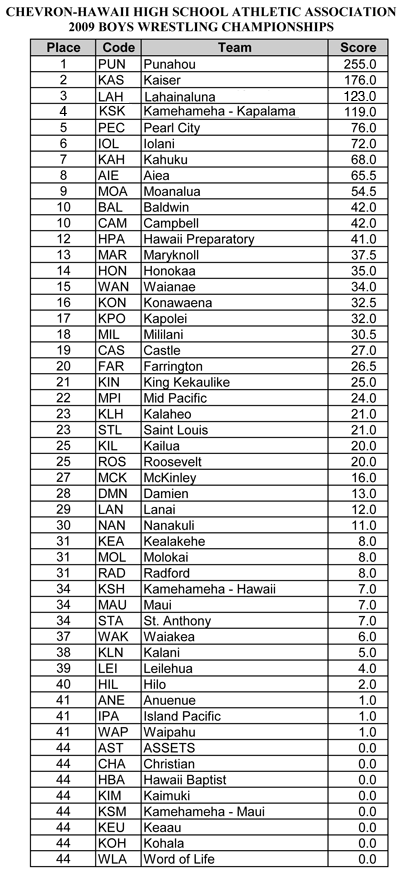 CHEVRON-HAWAII HIGH SCHOOL ATHLETIC ASSOCIATION
2009 BOYS WRESTLING CHAMPIONSHIPS

| Place | Code | Team | Score |
|---|---|---|---|
| 1 | PUN | Punahou | 255.0 |
| 2 | KAS | Kaiser | 176.0 |
| 3 | LAH | Lahainaluna | 123.0 |
| 4 | KSK | Kamehameha - Kapalama | 119.0 |
| 5 | PEC | Pearl City | 76.0 |
| 6 | IOL | Iolani | 72.0 |
| 7 | KAH | Kahuku | 68.0 |
| 8 | AIE | Aiea | 65.5 |
| 9 | MOA | Moanalua | 54.5 |
| 10 | BAL | Baldwin | 42.0 |
| 10 | CAM | Campbell | 42.0 |
| 12 | HPA | Hawaii Preparatory | 41.0 |
| 13 | MAR | Maryknoll | 37.5 |
| 14 | HON | Honokaa | 35.0 |
| 15 | WAN | Waianae | 34.0 |
| 16 | KON | Konawaena | 32.5 |
| 17 | KPO | Kapolei | 32.0 |
| 18 | MIL | Mililani | 30.5 |
| 19 | CAS | Castle | 27.0 |
| 20 | FAR | Farrington | 26.5 |
| 21 | KIN | King Kekaulike | 25.0 |
| 22 | MPI | Mid Pacific | 24.0 |
| 23 | KLH | Kalaheo | 21.0 |
| 23 | STL | Saint Louis | 21.0 |
| 25 | KIL | Kailua | 20.0 |
| 25 | ROS | Roosevelt | 20.0 |
| 27 | MCK | McKinley | 16.0 |
| 28 | DMN | Damien | 13.0 |
| 29 | LAN | Lanai | 12.0 |
| 30 | NAN | Nanakuli | 11.0 |
| 31 | KEA | Kealakehe | 8.0 |
| 31 | MOL | Molokai | 8.0 |
| 31 | RAD | Radford | 8.0 |
| 34 | KSH | Kamehameha - Hawaii | 7.0 |
| 34 | MAU | Maui | 7.0 |
| 34 | STA | St. Anthony | 7.0 |
| 37 | WAK | Waiakea | 6.0 |
| 38 | KLN | Kalani | 5.0 |
| 39 | LEI | Leilehua | 4.0 |
| 40 | HIL | Hilo | 2.0 |
| 41 | ANE | Anuenue | 1.0 |
| 41 | IPA | Island Pacific | 1.0 |
| 41 | WAP | Waipahu | 1.0 |
| 44 | AST | ASSETS | 0.0 |
| 44 | CHA | Christian | 0.0 |
| 44 | HBA | Hawaii Baptist | 0.0 |
| 44 | KIM | Kaimuki | 0.0 |
| 44 | KSM | Kamehameha - Maui | 0.0 |
| 44 | KEU | Keaau | 0.0 |
| 44 | KOH | Kohala | 0.0 |
| 44 | WLA | Word of Life | 0.0 |